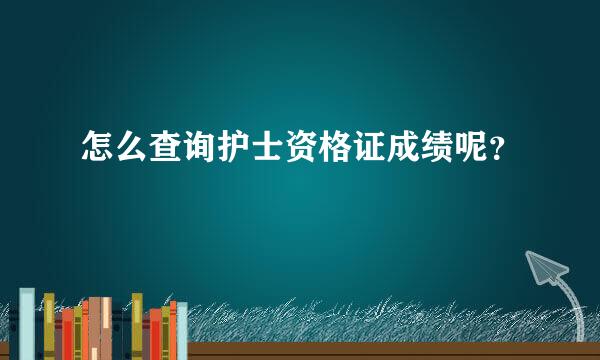 怎么查询护士资格证成绩呢？